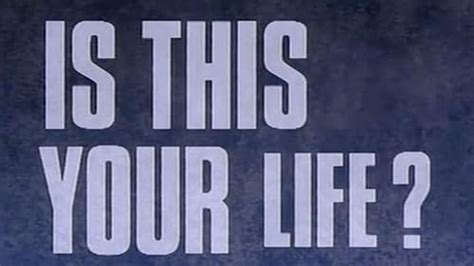 IS THIS
YOUR LIFE ?